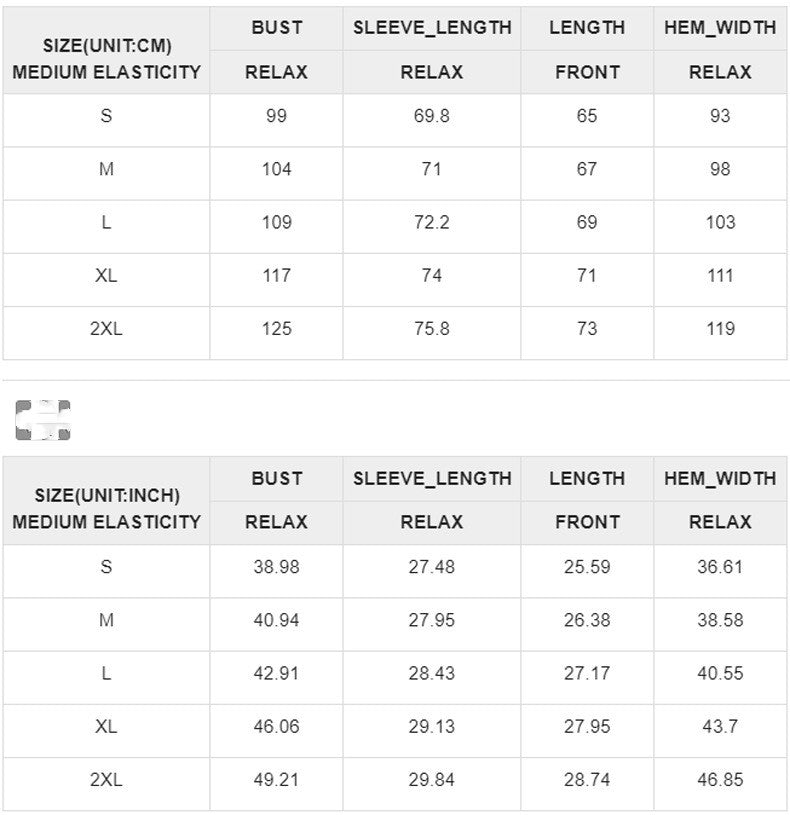 | SIZE(UNIT:CM) MEDIUM ELASTICITY | BUST | SLEEVE_LENGTH | LENGTH | HEM_WIDTH |
|---|---|---|---|---|
| | RELAX | RELAX | FRONT | RELAX |
| S | 99 | 69.8 | 65 | 93 |
| M | 104 | 71 | 67 | 98 |
| L | 109 | 72.2 | 69 | 103 |
| XL | 117 | 74 | 71 | 111 |
| 2XL | 125 | 75.8 | 73 | 119 |

| SIZE(UNIT:INCH) MEDIUM ELASTICITY | BUST | SLEEVE_LENGTH | LENGTH | HEM_WIDTH |
|---|---|---|---|---|
| | RELAX | RELAX | FRONT | RELAX |
| S | 38.98 | 27.48 | 25.59 | 36.61 |
| M | 40.94 | 27.95 | 26.38 | 38.58 |
| L | 42.91 | 28.43 | 27.17 | 40.55 |
| XL | 46.06 | 29.13 | 27.95 | 43.7 |
| 2XL | 49.21 | 29.84 | 28.74 | 46.85 |